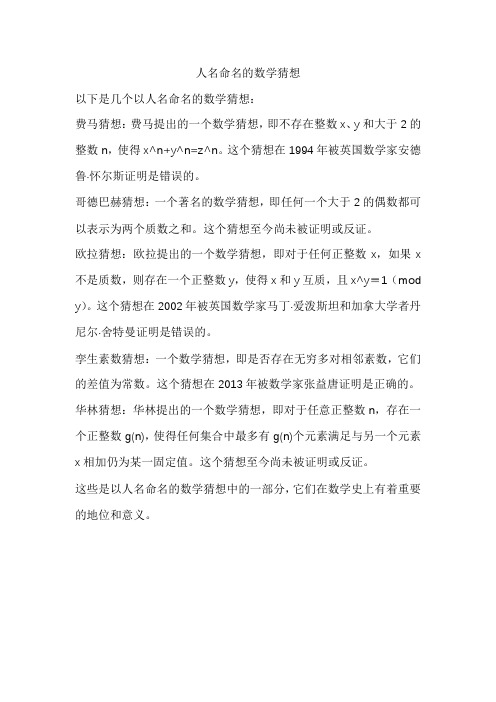 人名命名的数学猜想

以下是几个以人名命名的数学猜想：

费马猜想：费马提出的一个数学猜想，即不存在整数 x、y 和大于 2 的整数 n，使得 x^n+y^n=z^n。这个猜想在 1994 年被英国数学家安德鲁·怀尔斯证明是错误的。

哥德巴赫猜想：一个著名的数学猜想，即任何一个大于 2 的偶数都可以表示为两个质数之和。这个猜想至今尚未被证明或反证。

欧拉猜想：欧拉提出的一个数学猜想，即对于任何正整数 x，如果 x 不是质数，则存在一个正整数 y，使得 x 和 y 互质，且 x^y＝1（mod y）。这个猜想在 2002 年被英国数学家马丁·爱泼斯坦和加拿大学者丹尼尔·舍特曼证明是错误的。

孪生素数猜想：一个数学猜想，即是否存在无穷多对相邻素数，它们的差值为常数。这个猜想在 2013 年被数学家张益唐证明是正确的。

华林猜想：华林提出的一个数学猜想，即对于任意正整数 n，存在一个正整数 g(n)，使得任何集合中最多有 g(n)个元素满足与另一个元素 x 相加仍为某一固定值。这个猜想至今尚未被证明或反证。

这些是以人名命名的数学猜想中的一部分，它们在数学史上有着重要的地位和意义。